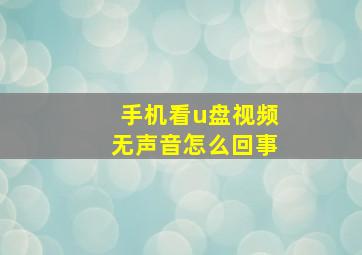 手机看u盘视频
无声音怎么回事